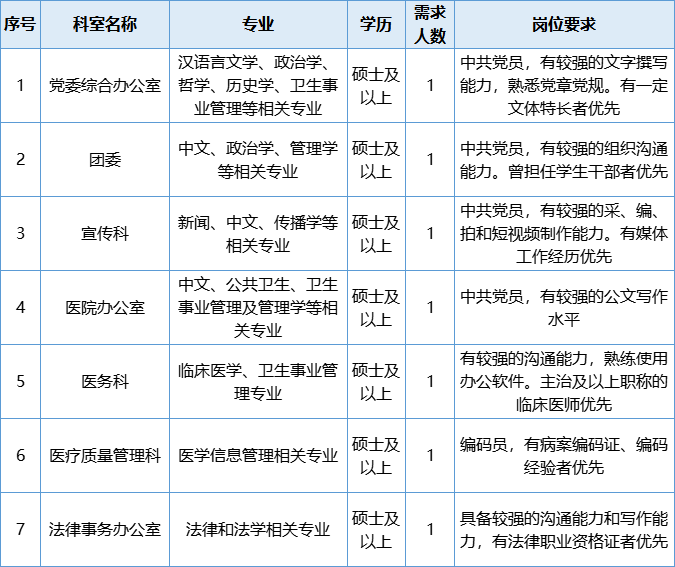 | 序号 | 科室名称 | 专业 | 学历 | 需求人数 | 岗位要求 |
|---|---|---|---|---|---|
| 1 | 党委综合办公室 | 汉语言文学、政治学、哲学、历史学、卫生事业管理等相关专业 | 硕士及以上 | 1 | 中共党员，有较强的文字撰写能力，熟悉党章党规。有一定文体特长者优先 |
| 2 | 团委 | 中文、政治学、管理学等相关专业 | 硕士及以上 | 1 | 中共党员，有较强的组织沟通能力。曾担任学生干部者优先 |
| 3 | 宣传科 | 新闻、中文、传播学等相关专业 | 硕士及以上 | 1 | 中共党员，有较强的采、编、拍和短视频制作能力。有媒体工作经历优先 |
| 4 | 医院办公室 | 中文、公共卫生、卫生事业管理及管理学等相关专业 | 硕士及以上 | 1 | 中共党员，有较强的公文写作水平 |
| 5 | 医务科 | 临床医学、卫生事业管理专业 | 硕士及以上 | 1 | 有较强的沟通能力，熟练使用办公软件。主治及以上职称的临床医师优先 |
| 6 | 医疗质量管理科 | 医学信息管理相关专业 | 硕士及以上 | 1 | 编码员，有病案编码证、编码经验者优先 |
| 7 | 法律事务办公室 | 法律和法学相关专业 | 硕士及以上 | 1 | 具备较强的沟通能力和写作能力，有法律职业资格证者优先 |